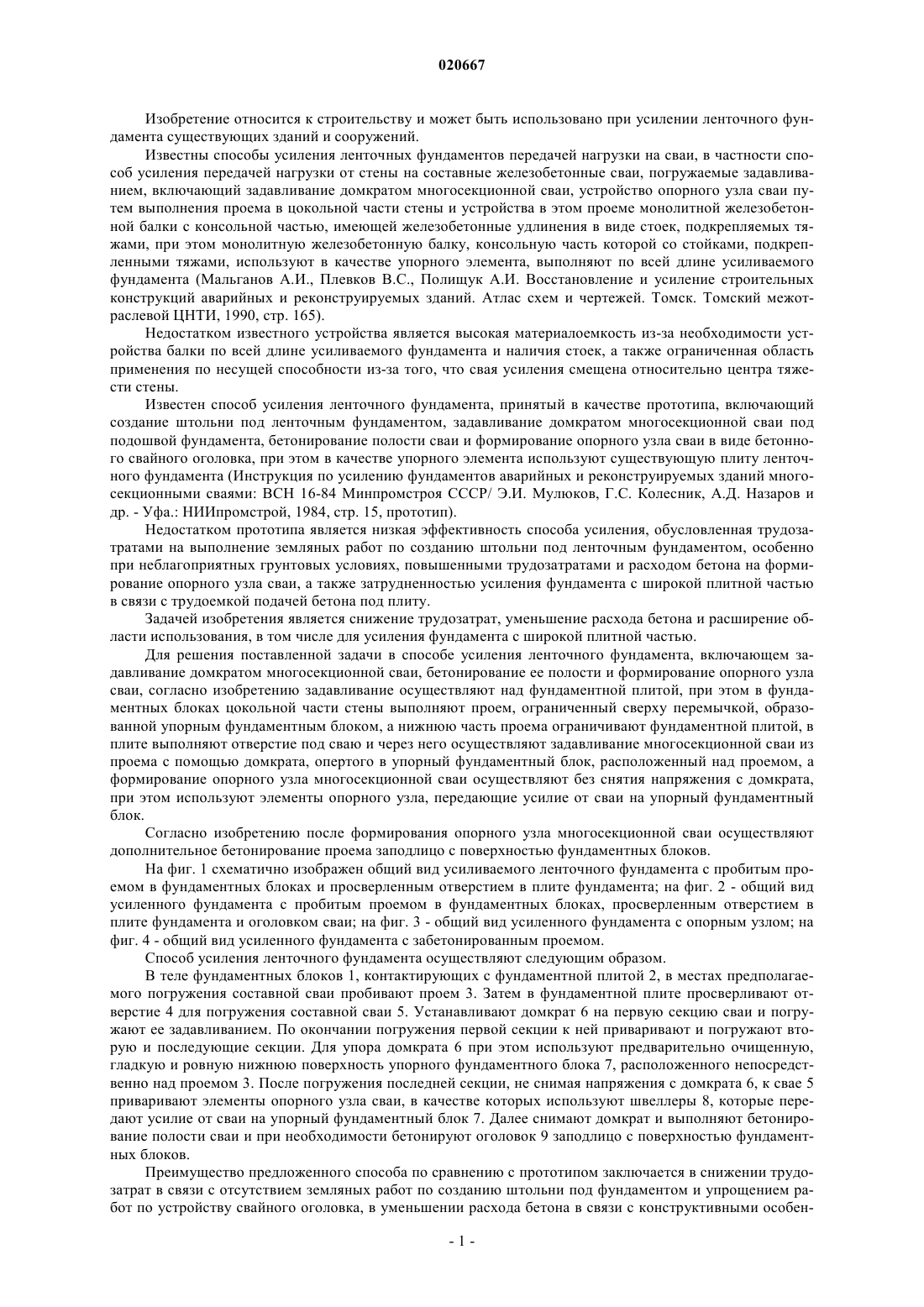 020667

Изобретение относится к строительству и может быть использовано при усилении ленточного фундамента существующих зданий и сооружений.

Известны способы усиления ленточных фундаментов передачей нагрузки на сваи, в частности способ усиления передачей нагрузки от стены на составные железобетонные сваи, погружаемые задавливанием, включающий задавливание домкратом многосекционной сваи, устройство опорного узла сваи путем выполнения проема в цокольной части стены и устройства в этом проеме монолитной железобетонной балки с консольной частью, имеющей железобетонные удлинения в виде стоек, подкрепляемых тяжами, при этом монолитную железобетонную балку, консольную часть которой со стойками, подкрепленными тяжами, используют в качестве упорного элемента, выполняют по всей длине усиливаемого фундамента (Мальганов А.И., Плевков В.С., Полищук А.И. Восстановление и усиление строительных конструкций аварийных и реконструируемых зданий. Атлас схем и чертежей. Томск. Томский межотраслевой ЦНТИ, 1990, стр. 165).

Недостатком известного устройства является высокая материалоемкость из-за необходимости устройства балки по всей длине усиливаемого фундамента и наличия стоек, а также ограниченная область применения по несущей способности из-за того, что свая усиления смещена относительно центра тяжести стены.

Известен способ усиления ленточного фундамента, принятый в качестве прототипа, включающий создание штольни под ленточным фундаментом, задавливание домкратом многосекционной сваи под подошвой фундамента, бетонирование полости сваи и формирование опорного узла сваи в виде бетонного свайного оголовка, при этом в качестве упорного элемента используют существующую плиту ленточного фундамента (Инструкция по усилению фундаментов аварийных и реконструируемых зданий многосекционными сваями: ВСН 16-84 Минпромстроя СССР/ Э.И. Мулюков, Г.С. Колесник, А.Д. Назаров и др. - Уфа.: НИИпромстрой, 1984, стр. 15, прототип).

Недостатком прототипа является низкая эффективность способа усиления, обусловленная трудозатратами на выполнение земляных работ по созданию штольни под ленточным фундаментом, особенно при неблагоприятных грунтовых условиях, повышенными трудозатратами и расходом бетона на формирование опорного узла сваи, а также затрудненностью усиления фундамента с широкой плитной частью в связи с трудоемкой подачей бетона под плиту.

Задачей изобретения является снижение трудозатрат, уменьшение расхода бетона и расширение области использования, в том числе для усиления фундамента с широкой плитной частью.

Для решения поставленной задачи в способе усиления ленточного фундамента, включающем задавливание домкратом многосекционной сваи, бетонирование ее полости и формирование опорного узла сваи, согласно изобретению задавливание осуществляют над фундаментной плитой, при этом в фундаментных блоках цокольной части стены выполняют проем, ограниченный сверху перемычкой, образованной упорным фундаментным блоком, а нижнюю часть проема ограничивают фундаментной плитой, в плите выполняют отверстие под сваю и через него осуществляют задавливание многосекционной сваи из проема с помощью домкрата, опертого в упорный фундаментный блок, расположенный над проемом, а формирование опорного узла многосекционной сваи осуществляют без снятия напряжения с домкрата, при этом используют элементы опорного узла, передающие усилие от сваи на упорный фундаментный блок.

Согласно изобретению после формирования опорного узла многосекционной сваи осуществляют дополнительное бетонирование проема заподлицо с поверхностью фундаментных блоков.

На фиг. 1 схематично изображен общий вид усиливаемого ленточного фундамента с пробитым проемом в фундаментных блоках и просверленным отверстием в плите фундамента; на фиг. 2 - общий вид усиленного фундамента с пробитым проемом в фундаментных блоках, просверленным отверстием в плите фундамента и оголовком сваи; на фиг. 3 - общий вид усиленного фундамента с опорным узлом; на фиг. 4 - общий вид усиленного фундамента с забетонированным проемом.

Способ усиления ленточного фундамента осуществляют следующим образом.

В теле фундаментных блоков 1, контактирующих с фундаментной плитой 2, в местах предполагаемого погружения составной сваи пробивают проем 3. Затем в фундаментной плите просверливают отверстие 4 для погружения составной сваи 5. Устанавливают домкрат 6 на первую секцию сваи и погружают ее задавливанием. По окончании погружения первой секции к ней приваривают и погружают вторую и последующие секции. Для упора домкрата 6 при этом используют предварительно очищенную, гладкую и ровную нижнюю поверхность упорного фундаментного блока 7, расположенного непосредственно над проемом 3. После погружения последней секции, не снимая напряжения с домкрата 6, к свае 5 приваривают элементы опорного узла сваи, в качестве которых используют швеллеры 8, которые передают усилие от сваи на упорный фундаментный блок 7. Далее снимают домкрат и выполняют бетонирование полости сваи и при необходимости бетонируют оголовок 9 заподлицо с поверхностью фундаментных блоков.

Преимущество предложенного способа по сравнению с прототипом заключается в снижении трудозатрат в связи с отсутствием земляных работ по созданию штольни под фундаментом и упрощением работ по устройству свайного оголовка, в уменьшении расхода бетона в связи с конструктивными особен-

- 1 -